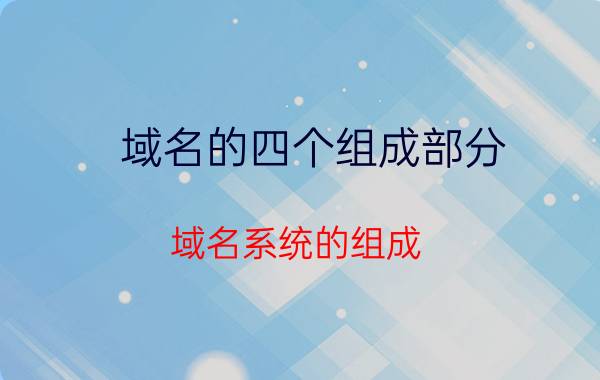 域名的四个组成部分

域名系统的组成